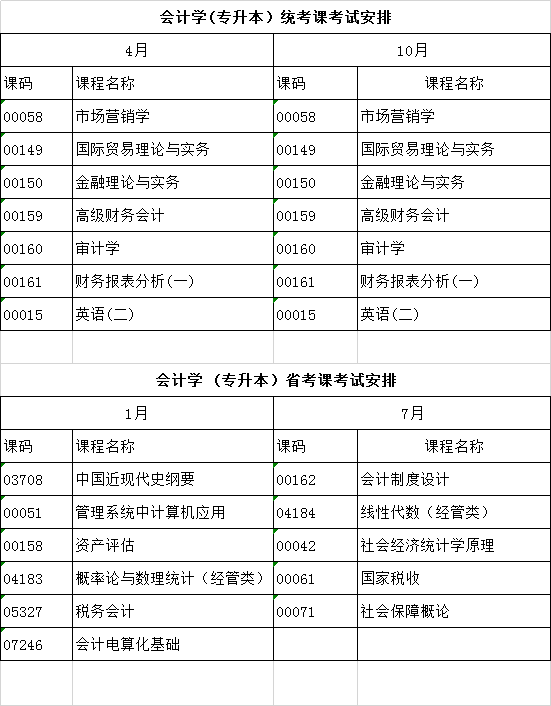 会计学（专升本）统考课考试安排

| 4月 | | 10月 | |
|---|---|---|---|
| 课码 | 课程名称 | 课码 | 课程名称 |
| 00058 | 市场营销学 | 00058 | 市场营销学 |
| 00149 | 国际贸易理论与实务 | 00149 | 国际贸易理论与实务 |
| 00150 | 金融理论与实务 | 00150 | 金融理论与实务 |
| 00159 | 高级财务会计 | 00159 | 高级财务会计 |
| 00160 | 审计学 | 00160 | 审计学 |
| 00161 | 财务报表分析(一) | 00161 | 财务报表分析(一) |
| 00015 | 英语(二) | 00015 | 英语(二) |

会计学 （专升本）省考课考试安排

| 1月 | | 7月 | |
|---|---|---|---|
| 课码 | 课程名称 | 课码 | 课程名称 |
| 03708 | 中国近现代史纲要 | 00162 | 会计制度设计 |
| 00051 | 管理系统中计算机应用 | 04184 | 线性代数（经管类） |
| 00158 | 资产评估 | 00042 | 社会经济统计学原理 |
| 04183 | 概率论与数理统计（经管类） | 00061 | 国家税收 |
| 05327 | 税务会计 | 00071 | 社会保障概论 |
| 07246 | 会计电算化基础 | | |